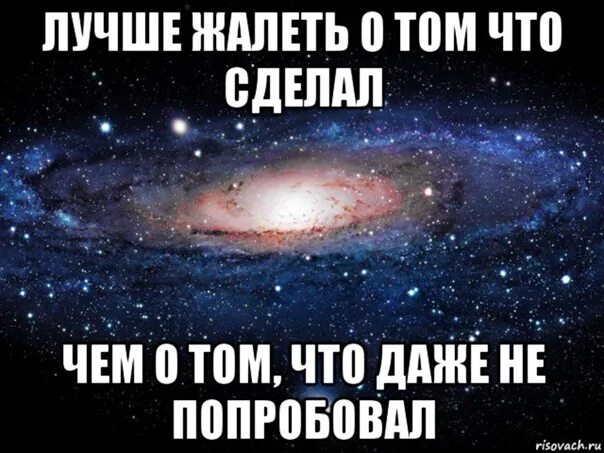 ЛУЧШЕ ЖАЛЕТЬ О ТОМ ЧТО СДЕЛАЛ

ЧЕМ О ТОМ, ЧТО ДАЖЕ НЕ ПОПРОБОВАЛ

risovach.ru